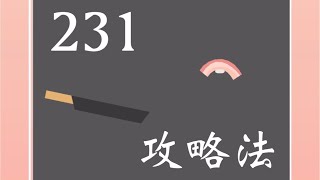 231

攻略法